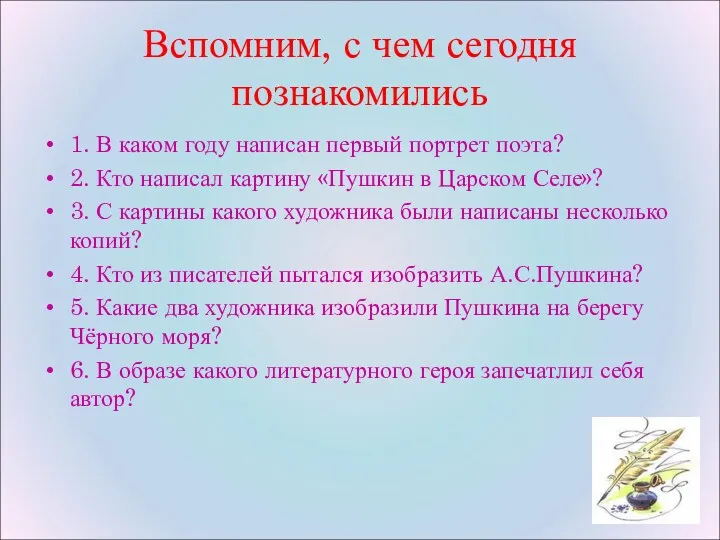 Вспомним, с чем сегодня познакомились

• 1. В каком году написан первый портрет поэта?
• 2. Кто написал картину «Пушкин в Царском Селе»?
• 3. С картины какого художника были написаны несколько копий?
• 4. Кто из писателей пытался изобразить А.С.Пушкина?
• 5. Какие два художника изобразили Пушкина на берегу Чёрного моря?
• 6. В образе какого литературного героя запечатлил себя автор?